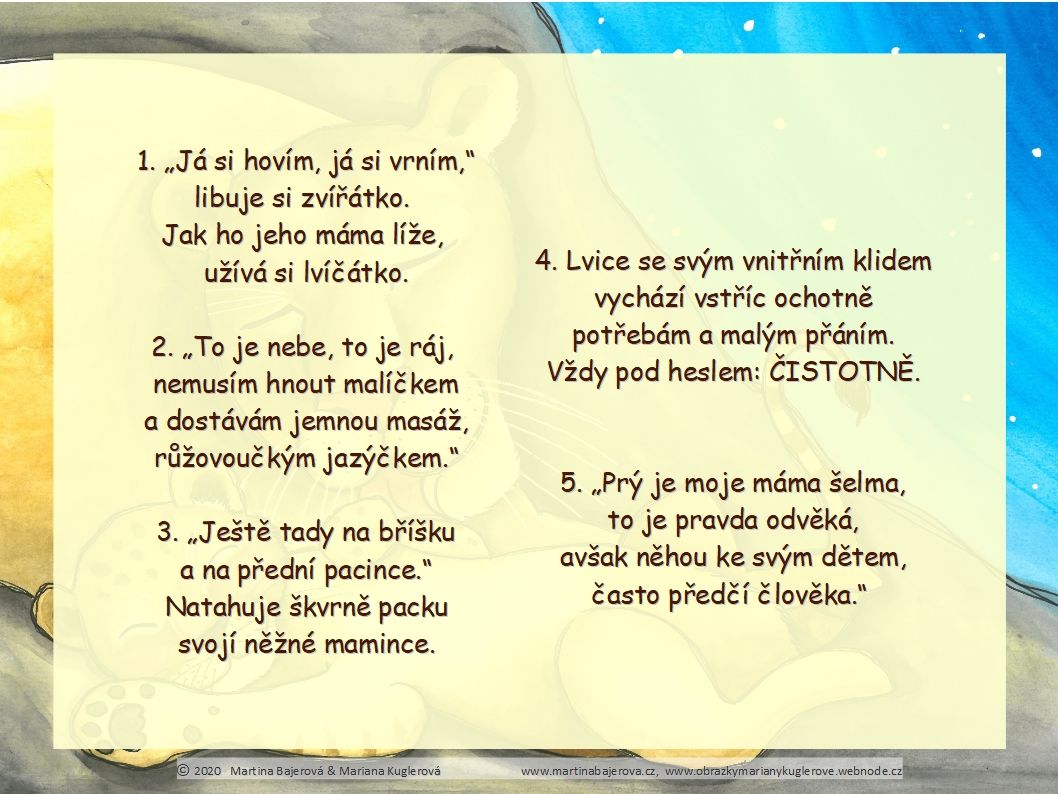 1. „Já si hovím, já si vrním,“
libuje si zvířátko.
Jak ho jeho máma líže,
užívá si lvíčátko.

2. „To je nebe, to je ráj,
nemusím hnout malíčkem
a dostávám jemnou masáž,
růžovoučkým jazýčkem.“

3. „Ještě tady na bříšku
a na přední pacince.“
Natahuje škvrně packu
svojí něžné mamince.

4. Lvice se svým vnitřním klidem
vychází vstříc ochotně
potřebám a malým přáním.
Vždy pod heslem: ČISTOTNĚ.

5. „Prý je moje máma šelma,
to je pravda odvěká,
avšak něhou ke svým dětem,
často předčí člověka.“

© 2020 Martina Bajerová & Mariana Kuglerová www.martinabajerova.cz, www.obrazkymarianykuglerove.webnode.cz